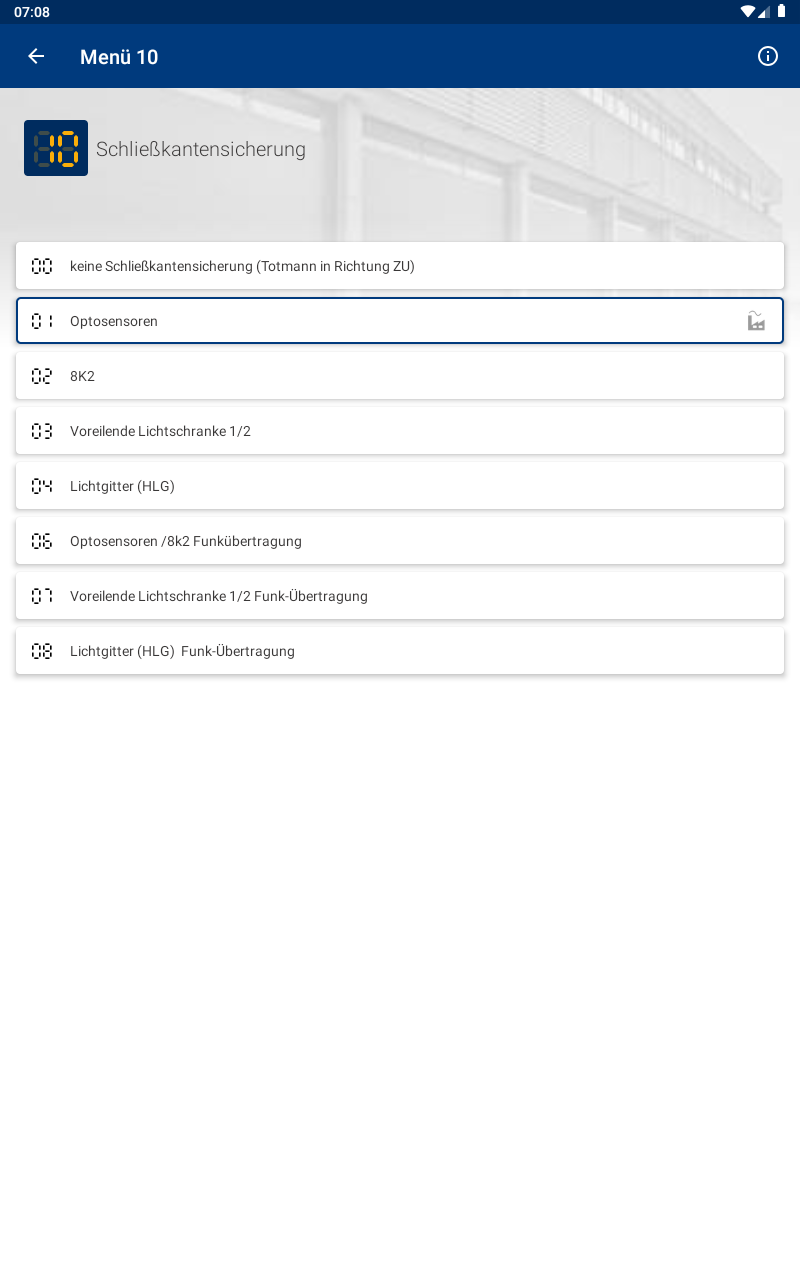 07:08

Menü 10

10 Schließkantensicherung

00 keine Schließkantensicherung (Totmann in Richtung ZU)

01 Optosensoren

02 8K2

03 Voreilende Lichtschranke 1/2

04 Lichtgitter (HLG)

06 Optosensoren /8k2 Funkübertragung

07 Voreilende Lichtschranke 1/2 Funk-Übertragung

08 Lichtgitter (HLG) Funk-Übertragung